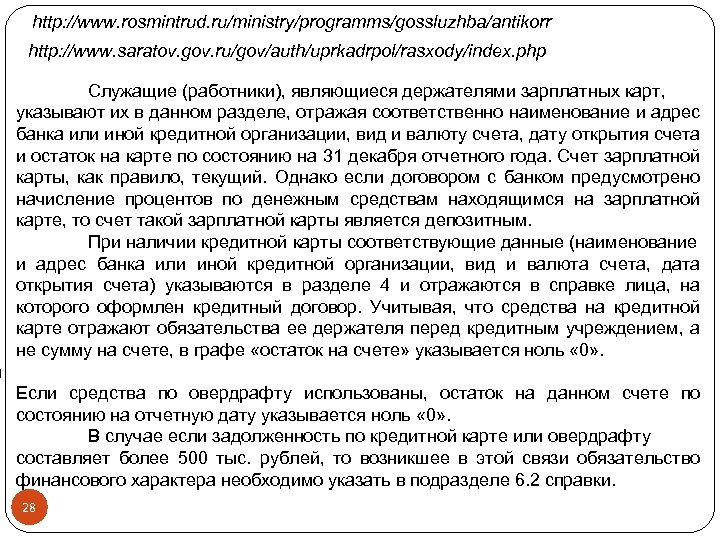 http://www.rosmintrud.ru/ministry/programms/gossluzhba/antikorr

http://www.saratov.gov.ru/gov/auth/uprkadrpol/rasxody/index.php

Служащие (работники), являющиеся держателями зарплатных карт, указывают их в данном разделе, отражая соответственно наименование и адрес банка или иной кредитной организации, вид и валюту счета, дату открытия счета и остаток на карте по состоянию на 31 декабря отчетного года. Счет зарплатной карты, как правило, текущий. Однако если договором с банком предусмотрено начисление процентов по денежным средствам находящимся на зарплатной карте, то счет такой зарплатной карты является депозитным.

При наличии кредитной карты соответствующие данные (наименование и адрес банка или иной кредитной организации, вид и валюта счета, дата открытия счета) указываются в разделе 4 и отражаются в справке лица, на которого оформлен кредитный договор. Учитывая, что средства на кредитной карте отражают обязательства ее держателя перед кредитным учреждением, а не сумму на счете, в графе «остаток на счете» указывается ноль «0».

Если средства по овердрафту использованы, остаток на данном счете по состоянию на отчетную дату указывается ноль «0».

В случае если задолженность по кредитной карте или овердрафту составляет более 500 тыс. рублей, то возникшее в этой связи обязательство финансового характера необходимо указать в подразделе 6.2 справки.

28